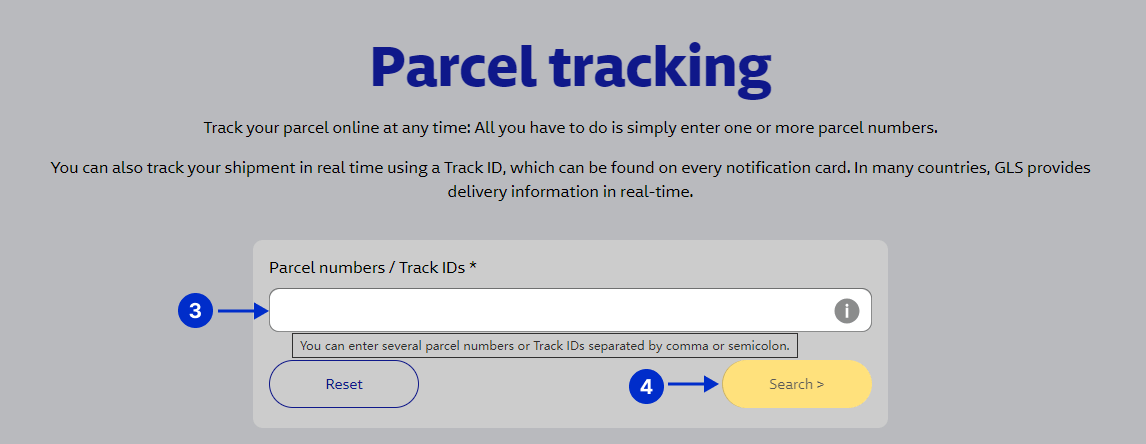 Parcel tracking

Track your parcel online at any time: All you have to do is simply enter one or more parcel numbers.

You can also track your shipment in real time using a Track ID, which can be found on every notification card. In many countries, GLS provides delivery information in real-time.

Parcel numbers / Track IDs *

3

i

You can enter several parcel numbers or Track IDs separated by comma or semicolon.

Reset

4

Search >